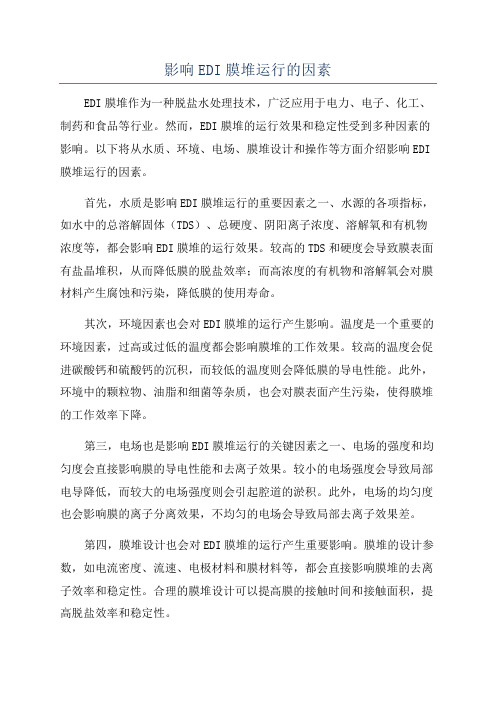 影响EDI膜堆运行的因素

EDI膜堆作为一种脱盐水处理技术，广泛应用于电力、电子、化工、制药和食品等行业。然而，EDI膜堆的运行效果和稳定性受到多种因素的影响。以下将从水质、环境、电场、膜堆设计和操作等方面介绍影响EDI膜堆运行的因素。

首先，水质是影响EDI膜堆运行的重要因素之一、水源的各项指标，如水中的总溶解固体（TDS）、总硬度、阴阳离子浓度、溶解氧和有机物浓度等，都会影响EDI膜堆的运行效果。较高的TDS和硬度会导致膜表面有盐晶堆积，从而降低膜的脱盐效率；而高浓度的有机物和溶解氧会对膜材料产生腐蚀和污染，降低膜的使用寿命。

其次，环境因素也会对EDI膜堆的运行产生影响。温度是一个重要的环境因素，过高或过低的温度都会影响膜堆的工作效果。较高的温度会促进碳酸钙和硫酸钙的沉积，而较低的温度则会降低膜的导电性能。此外，环境中的颗粒物、油脂和细菌等杂质，也会对膜表面产生污染，使得膜堆的工作效率下降。

第三，电场也是影响EDI膜堆运行的关键因素之一、电场的强度和均匀度会直接影响膜的导电性能和去离子效果。较小的电场强度会导致局部电导降低，而较大的电场强度则会引起腔道的淤积。此外，电场的均匀度也会影响膜的离子分离效果，不均匀的电场会导致局部去离子效果差。

第四，膜堆设计也会对EDI膜堆的运行产生重要影响。膜堆的设计参数，如电流密度、流速、电极材料和膜材料等，都会直接影响膜堆的去离子效率和稳定性。合理的膜堆设计可以提高膜的接触时间和接触面积，提高脱盐效率和稳定性。